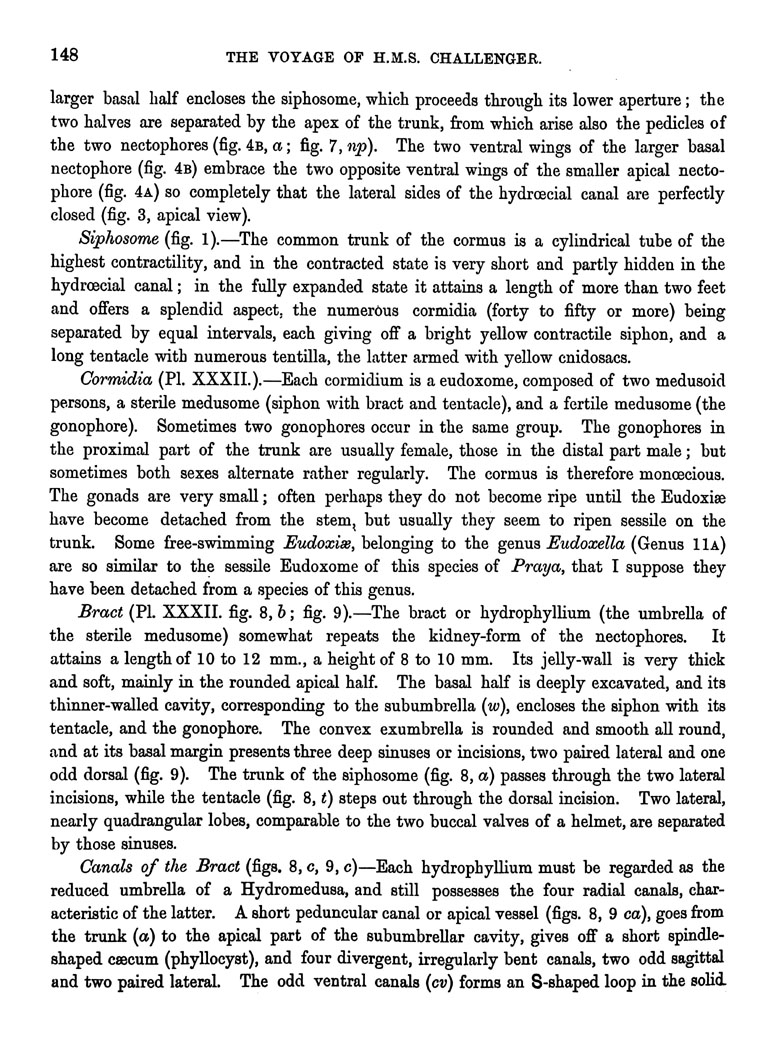 148 THE VOYAGE OF H.M.S. CHALLENGER.

larger basal half encloses the siphosome, which proceeds through its lower aperture; the two halves are separated by the apex of the trunk, from which arise also the pedicles of the two nectophores (fig. 4B, a; fig. 7, np). The two ventral wings of the larger basal nectophore (fig. 4B) embrace the two opposite ventral wings of the smaller apical nectophore (fig. 4A) so completely that the lateral sides of the hydrœcial canal are perfectly closed (fig. 3, apical view).

Siphosome (fig. 1).—The common trunk of the cormus is a cylindrical tube of the highest contractility, and in the contracted state is very short and partly hidden in the hydrœcial canal; in the fully expanded state it attains a length of more than two feet and offers a splendid aspect, the numerous cormidia (forty to fifty or more) being separated by equal intervals, each giving off a bright yellow contractile siphon, and a long tentacle with numerous tentilla, the latter armed with yellow cnidosacs.

Cormidia (Pl. XXXII.).—Each cormidium is a eudoxome, composed of two medusoid persons, a sterile medusome (siphon with bract and tentacle), and a fertile medusome (the gonophore). Sometimes two gonophores occur in the same group. The gonophores in the proximal part of the trunk are usually female, those in the distal part male; but sometimes both sexes alternate rather regularly. The cormus is therefore monœcious. The gonads are very small; often perhaps they do not become ripe until the Eudoxiæ have become detached from the stem, but usually they seem to ripen sessile on the trunk. Some free-swimming Eudoxiæ, belonging to the genus Eudoxella (Genus 11A) are so similar to the sessile Eudoxome of this species of Praya, that I suppose they have been detached from a species of this genus.

Bract (Pl. XXXII. fig. 8, b; fig. 9).—The bract or hydrophyllium (the umbrella of the sterile medusome) somewhat repeats the kidney-form of the nectophores. It attains a length of 10 to 12 mm., a height of 8 to 10 mm. Its jelly-wall is very thick and soft, mainly in the rounded apical half. The basal half is deeply excavated, and its thinner-walled cavity, corresponding to the subumbrella (w), encloses the siphon with its tentacle, and the gonophore. The convex exumbrella is rounded and smooth all round, and at its basal margin presents three deep sinuses or incisions, two paired lateral and one odd dorsal (fig. 9). The trunk of the siphosome (fig. 8, a) passes through the two lateral incisions, while the tentacle (fig. 8, t) steps out through the dorsal incision. Two lateral, nearly quadrangular lobes, comparable to the two buccal valves of a helmet, are separated by those sinuses.

Canals of the Bract (figs. 8, c, 9, c)—Each hydrophyllium must be regarded as the reduced umbrella of a Hydromedusa, and still possesses the four radial canals, characteristic of the latter. A short peduncular canal or apical vessel (figs. 8, 9 ca), goes from the trunk (a) to the apical part of the subumbrellar cavity, gives off a short spindle-shaped cæcum (phyllocyst), and four divergent, irregularly bent canals, two odd sagittal and two paired lateral. The odd ventral canals (cv) forms an S-shaped loop in the solid